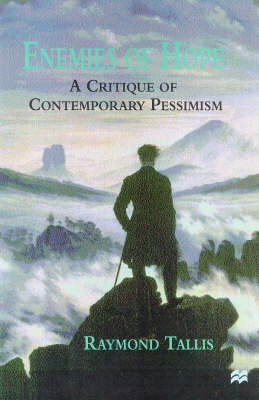 ENEMIES OF HOPE

A CRITIQUE OF CONTEMPORARY PESSIMISM

RAYMOND TALLIS